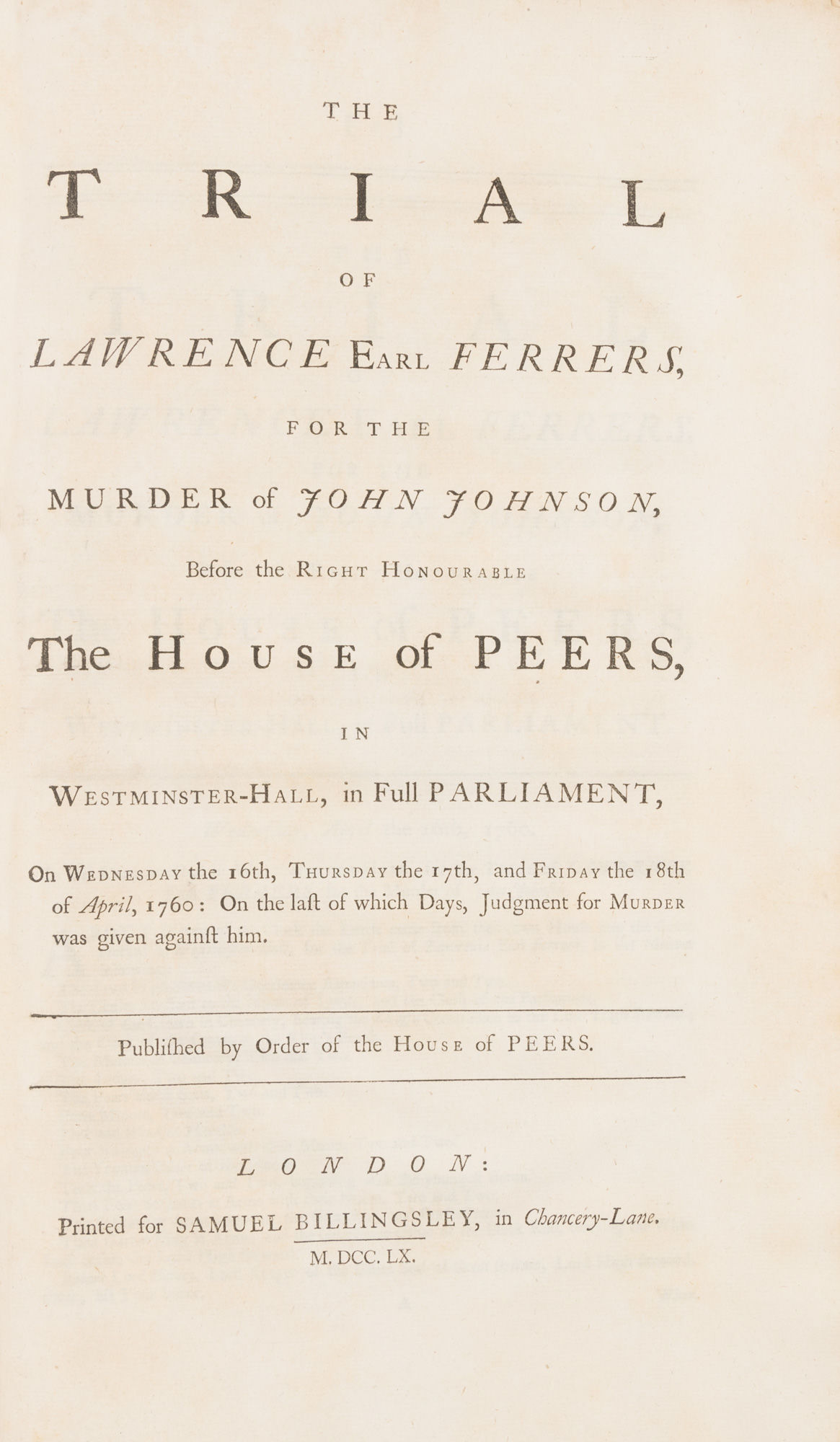 THE

TRIAL

OF

LAWRENCE EARL FERRERS,

FOR THE

MURDER of JOHN JOHNSON,

Before the RIGHT HONOURABLE

The HOUSE of PEERS,

IN

WESTMINSTER-HALL, in Full PARLIAMENT,

On WEDNESDAY the 16th, THURSDAY the 17th, and FRIDAY the 18th of April, 1760: On the laſt of which Days, Judgment for MURDER was given againſt him.

Publiſhed by Order of the HOUSE of PEERS.

LONDON:

Printed for SAMUEL BILLINGSLEY, in Chancery-Lane.

M. DCC. LX.